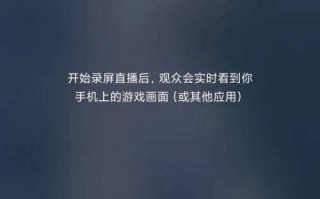 开始录屏直播后，观众会实时看到你手机上的游戏画面（或其他应用）